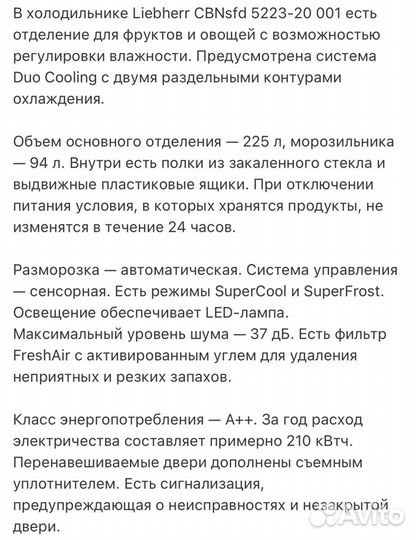 В холодильнике Liebherr CBNsfd 5223-20 001 есть отделение для фруктов и овощей с возможностью регулировки влажности. Предусмотрена система Duo Cooling с двумя раздельными контурами охлаждения.

Объем основного отделения — 225 л, морозильника — 94 л. Внутри есть полки из закаленного стекла и выдвижные пластиковые ящики. При отключении питания условия, в которых хранятся продукты, не изменятся в течение 24 часов.

Разморозка — автоматическая. Система управления — сенсорная. Есть режимы SuperCool и SuperFrost. Освещение обеспечивает LED-лампа. Максимальный уровень шума — 37 дБ. Есть фильтр FreshAir с активированным углем для удаления неприятных и резких запахов.

Класс энергопотребления — A++. За год расход электричества составляет примерно 210 кВтч. Перенавешиваемые двери дополнены съемным уплотнителем. Есть сигнализация, предупреждающая о неисправностях и незакрытой двери.

Avito